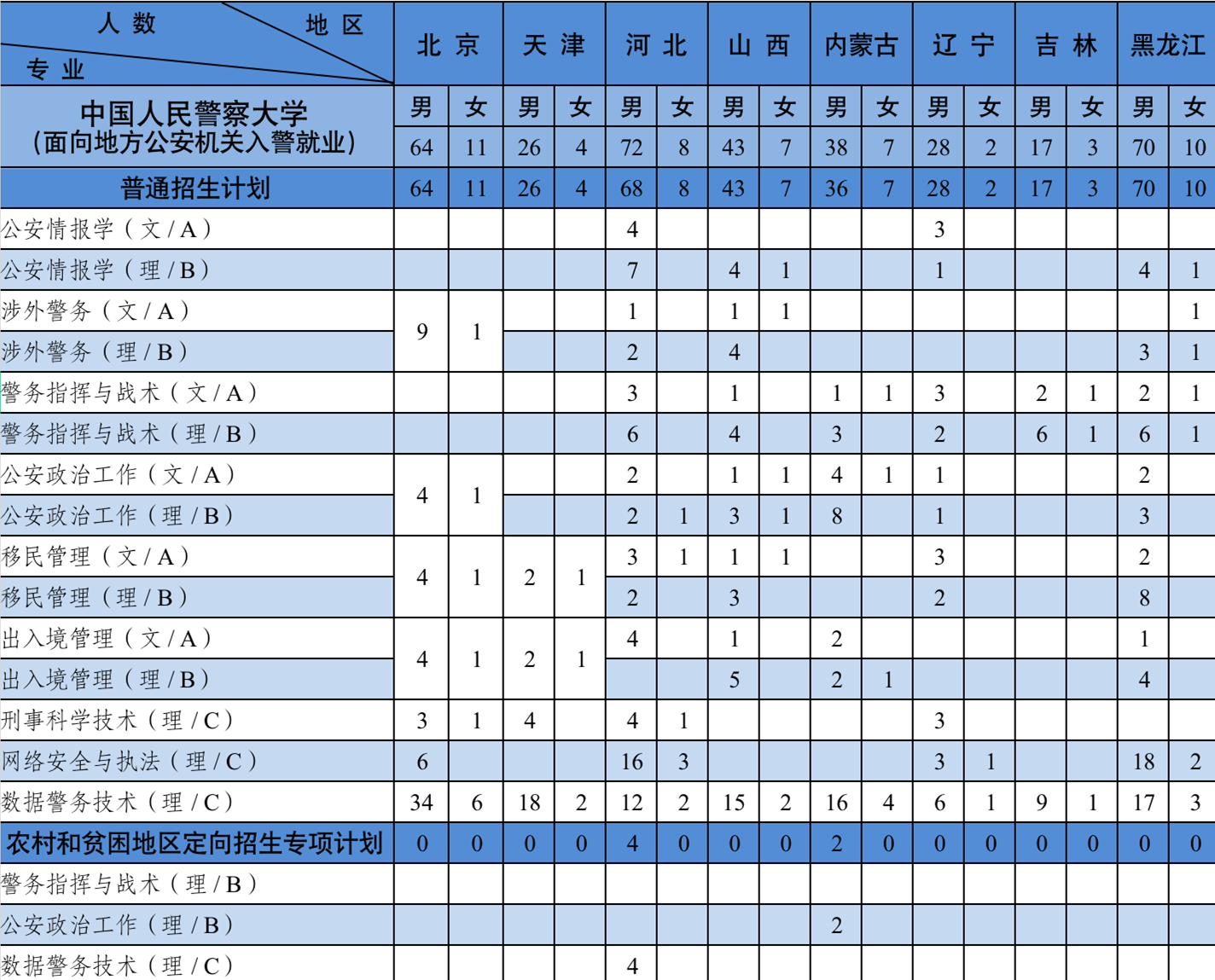 | 人数 地区 专业 | 北京 | | 天津 | | 河北 | | 山西 | | 内蒙古 | | 辽宁 | | 吉林 | | 黑龙江 | |
|---|---|---|---|---|---|---|---|---|---|---|---|---|---|---|---|---|
| 中国人民警察大学（面向地方公安机关入警就业） | 男 | 女 | 男 | 女 | 男 | 女 | 男 | 女 | 男 | 女 | 男 | 女 | 男 | 女 | 男 | 女 |
| | 64 | 11 | 26 | 4 | 72 | 8 | 43 | 7 | 38 | 7 | 28 | 2 | 17 | 3 | 70 | 10 |
| 普通招生计划 | 64 | 11 | 26 | 4 | 68 | 8 | 43 | 7 | 36 | 7 | 28 | 2 | 17 | 3 | 70 | 10 |
| 公安情报学（文/A） | | | | | 4 | | | | | | 3 | | | | | |
| 公安情报学（理/B） | | | | | 7 | | 4 | 1 | | | 1 | | | | 4 | 1 |
| 涉外警务（文/A） | 9 | 1 | | | 1 | | 1 | 1 | | | | | | | | 1 |
| 涉外警务（理/B） | | | | | 2 | | 4 | | | | | | | | 3 | 1 |
| 警务指挥与战术（文/A） | | | | | 3 | | 1 | | 1 | 1 | 3 | | 2 | 1 | 2 | 1 |
| 警务指挥与战术（理/B） | | | | | 6 | | 4 | | 3 | | 2 | | 6 | 1 | 6 | 1 |
| 公安政治工作（文/A） | 4 | 1 | | | 2 | | 1 | 1 | 4 | 1 | 1 | | | | 2 | |
| 公安政治工作（理/B） | | | | | 2 | 1 | 3 | 1 | 8 | | 1 | | | | 3 | |
| 移民管理（文/A） | 4 | 1 | 2 | 1 | 3 | 1 | 1 | 1 | | | 3 | | | | 2 | |
| 移民管理（理/B） | | | | | 2 | | 3 | | | | 2 | | | | 8 | |
| 出入境管理（文/A） | 4 | 1 | 2 | 1 | 4 | | 1 | | 2 | | | | | | 1 | |
| 出入境管理（理/B） | | | | | | | 5 | | 2 | 1 | | | | | 4 | |
| 刑事科学技术（理/C） | 3 | 1 | 4 | | 4 | 1 | | | | | 3 | | | | | |
| 网络安全与执法（理/C） | 6 | | | | 16 | 3 | | | | | 3 | 1 | | | 18 | 2 |
| 数据警务技术（理/C） | 34 | 6 | 18 | 2 | 12 | 2 | 15 | 2 | 16 | 4 | 6 | 1 | 9 | 1 | 17 | 3 |
| 农村和贫困地区定向招生专项计划 | 0 | 0 | 0 | 0 | 4 | 0 | 0 | 0 | 2 | 0 | 0 | 0 | 0 | 0 | 0 | 0 |
| 警务指挥与战术（理/B） | | | | | | | | | | | | | | | | |
| 公安政治工作（理/B） | | | | | | | | | 2 | | | | | | | |
| 数据警务技术（理/C） | | | | | 4 | | | | | | | | | | | |